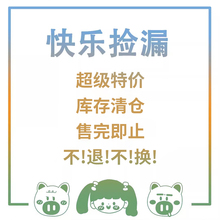 快乐捡漏

超级特价

库存清仓

售完即止

不!退!不!换!